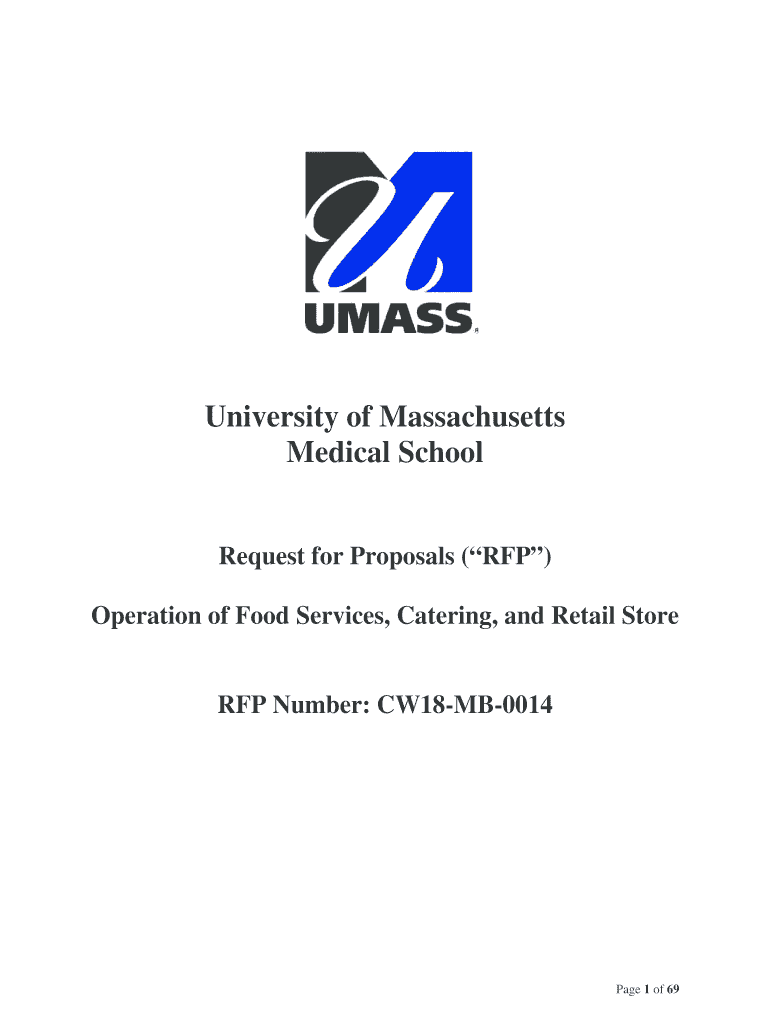 UMASS

University of Massachusetts
Medical School

Request for Proposals ("RFP")

Operation of Food Services, Catering, and Retail Store

RFP Number: CW18-MB-0014

Page 1 of 69